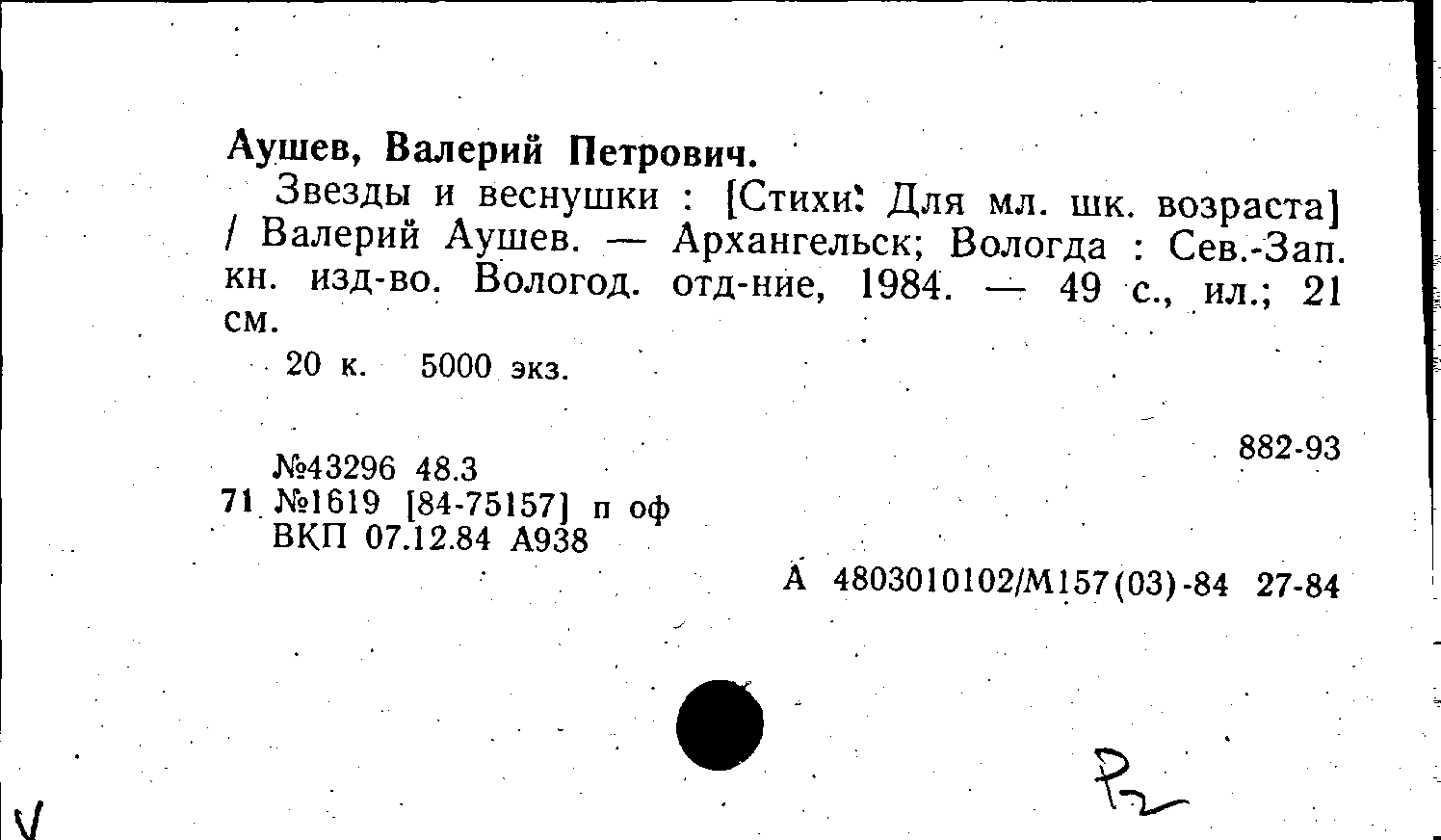 Аушев, Валерий Петрович.

Звезды и веснушки : [Стихи: Для мл. шк. возраста] / Валерий Аушев. — Архангельск; Вологда : Сев.-Зап. кн. изд-во. Вологод. отд-ние, 1984. — 49 с., ил.; 21 см.

20 к. 5000 экз.

882-93

№43296 48.3
71 №1619 [84-75157] п оф
ВКП 07.12.84 А938

А 4803010102/М157(03)-84 27-84

Р2

V